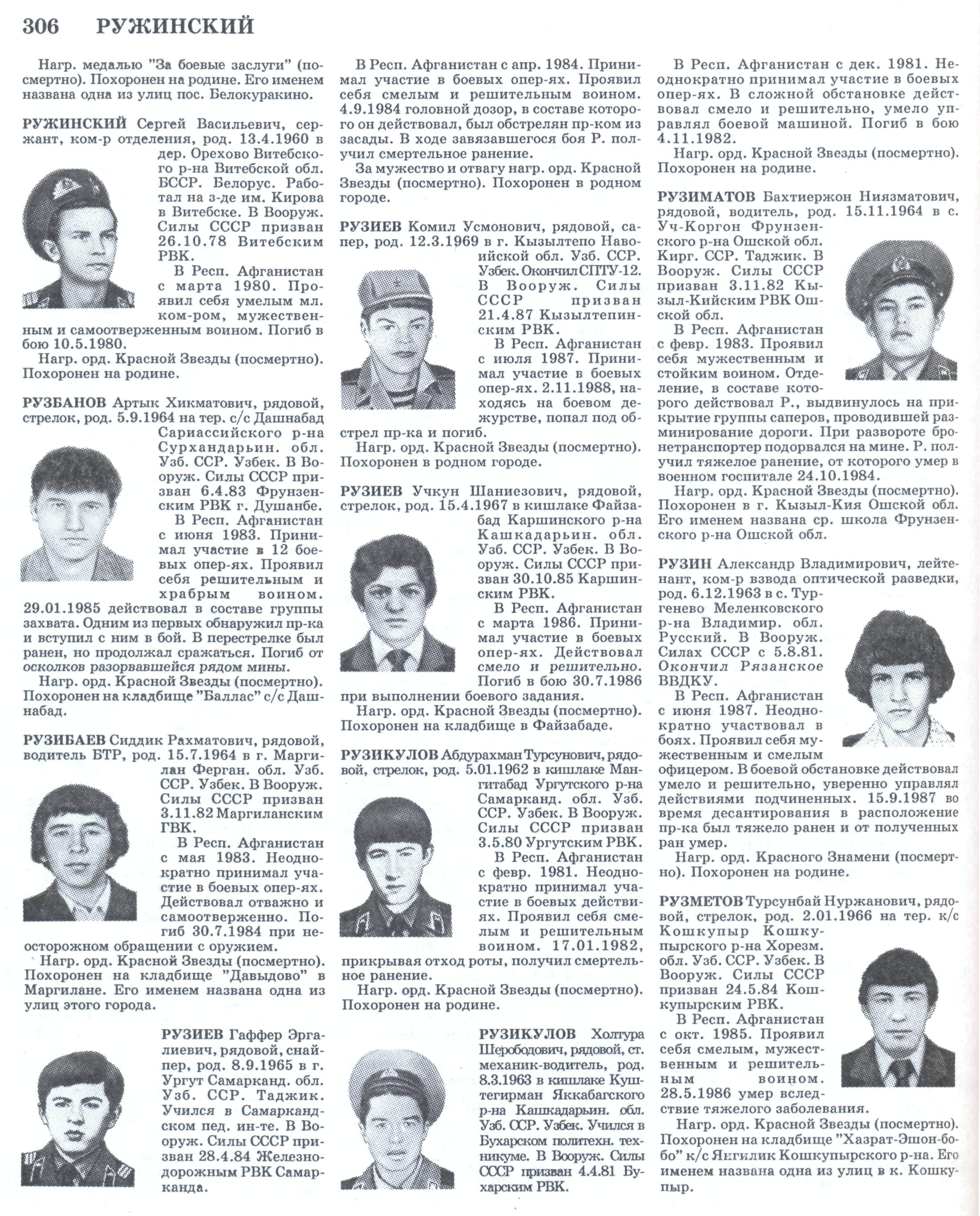 306 РУЖИНСКИЙ

Нагр. медалью "За боевые заслуги" (посмертно). Похоронен на родине. Его именем названа одна из улиц пос. Белокуракино.

РУЖИНСКИЙ Сергей Васильевич, сержант, ком-р отделения, род. 13.4.1960 в дер. Орехово Витебского р-на Витебской обл. БССР. Белорус. Работал на з-де им. Кирова в Витебске. В Вооруж. Силы СССР призван 26.10.78 Витебским РВК.

В Респ. Афганистан с марта 1980. Проявил себя умелым мл. ком-ром, мужественным и самоотверженным воином. Погиб в бою 10.5.1980.

Нагр. орд. Красной Звезды (посмертно). Похоронен на родине.

РУЗБАНОВ Артык Хикматович, рядовой, стрелок, род. 5.9.1964 на тер. с/с Дашнабад Сариассийского р-на Сурхандарьин. обл. Узб. ССР. Узбек. В Вооруж. Силы СССР призван 6.4.83 Фрунзенским РВК г. Душанбе.

В Респ. Афганистан с июня 1983. Принимал участие в 12 боевых опер-ях. Проявил себя решительным и храбрым воином. 29.01.1985 действовал в составе группы захвата. Одним из первых обнаружил пр-ка и вступил с ним в бой. В перестрелке был ранен, но продолжал сражаться. Погиб от осколков разорвавшейся рядом мины.

Нагр. орд. Красной Звезды (посмертно). Похоронен на кладбище "Баллас" с/с Дашнабад.

РУЗИБАЕВ Сиддик Рахматович, рядовой, водитель БТР, род. 15.7.1964 в г. Маргилан Ферган. обл. Узб. ССР. Узбек. В Вооруж. Силы СССР призван 3.11.82 Маргиланским ГВК.

В Респ. Афганистан с мая 1983. Неоднократно принимал участие в боевых опер-ях. Действовал отважно и самоотверженно. Погиб 30.7.1984 при неосторожном обращении с оружием.

Нагр. орд. Красной Звезды (посмертно). Похоронен на кладбище "Давыдово" в Маргилане. Его именем названа одна из улиц этого города.

РУЗИЕВ Гаффер Эргалиевич, рядовой, снайпер, род. 8.9.1965 в г. Ургут Самарканд. обл. Узб. ССР. Таджик. Учился в Самаркандском пед. ин-те. В Вооруж. Силы СССР призван 28.4.84 Железнодорожным РВК Самарканда.

В Респ. Афганистан с апр. 1984. Принимал участие в боевых опер-ях. Проявил себя смелым и решительным воином. 4.9.1984 головной дозор, в составе которого он действовал, был обстрелян пр-ком из засады. В ходе завязавшегося боя Р. получил смертельное ранение.

За мужество и отвагу нагр. орд. Красной Звезды (посмертно). Похоронен в родном городе.

РУЗИЕВ Комил Усмонович, рядовой, сапер, род. 12.3.1969 в г. Кызылтепо Навоийской обл. Узб. ССР. Узбек. Окончил СПТУ-12. В Вооруж. Силы СССР призван 21.4.87 Кызылтепинским РВК.

В Респ. Афганистан с июля 1987. Принимал участие в боевых опер-ях. 2.11.1988, находясь на боевом дежурстве, попал под обстрел пр-ка и погиб.

Нагр. орд. Красной Звезды (посмертно). Похоронен в родном городе.

РУЗИЕВ Учкун Шаниезович, рядовой, стрелок, род. 15.4.1967 в кишлаке Файзабад Каршинского р-на Кашкадарьин. обл. Узб. ССР. Узбек. В Вооруж. Силы СССР призван 30.10.85 Каршинским РВК.

В Респ. Афганистан с марта 1986. Принимал участие в боевых опер-ях. Действовал смело и решительно. Погиб в бою 30.7.1986 при выполнении боевого задания.

Нагр. орд. Красной Звезды (посмертно). Похоронен на кладбище в Файзабаде.

РУЗИКУЛОВ Абдурахман Турсунович, рядовой, стрелок, род. 5.01.1962 в кишлаке Мангитабад Ургутского р-на Самарканд. обл. Узб. ССР. Узбек. В Вооруж. Силы СССР призван 3.5.80 Ургутским РВК.

В Респ. Афганистан с февр. 1981. Неоднократно принимал участие в боевых действиях. Проявил себя смелым и решительным воином. 17.01.1982, прикрывая отход роты, получил смертельное ранение.

Нагр. орд. Красной Звезды (посмертно). Похоронен на родине.

РУЗИКУЛОВ Холтура Шерободович, рядовой, ст. механик-водитель, род. 8.3.1963 в кишлаке Куштегирман Яккабагского р-на Кашкадарьин. обл. Узб. ССР. Узбек. Учился в Бухарском политехн. техникуме. В Вооруж. Силы СССР призван 4.4.81 Бухарским РВК.

В Респ. Афганистан с дек. 1981. Неоднократно принимал участие в боевых опер-ях. В сложной обстановке действовал смело и решительно, умело управлял боевой машиной. Погиб в бою 4.11.1982.

Нагр. орд. Красной Звезды (посмертно). Похоронен на родине.

РУЗИМАТОВ Бахтиержон Ниязматович, рядовой, водитель, род. 15.11.1964 в с. Уч-Коргон Фрунзенского р-на Ошской обл. Кирг. ССР. Таджик. В Вооруж. Силы СССР призван 3.11.82 Кызыл-Кийским РВК Ошской обл.

В Респ. Афганистан с февр. 1983. Проявил себя мужественным и стойким воином. Отделение, в составе которого действовал Р., выдвинулось на прикрытие группы саперов, проводившей разминирование дороги. При развороте бронетранспортер подорвался на мине. Р. получил тяжелое ранение, от которого умер в военном госпитале 24.10.1984.

Нагр. орд. Красной Звезды (посмертно). Похоронен в г. Кызыл-Кия Ошской обл. Его именем названа ср. школа Фрунзенского р-на Ошской обл.

РУЗИН Александр Владимирович, лейтенант, ком-р взвода оптической разведки, род. 6.12.1963 в с. Тургенево Меленковского р-на Владимир. обл. Русский. В Вооруж. Силах СССР с 5.8.81. Окончил Рязанское ВВДКУ.

В Респ. Афганистан с июня 1987. Неоднократно участвовал в боях. Проявил себя мужественным и смелым офицером. В боевой обстановке действовал умело и решительно, уверенно управлял действиями подчиненных. 15.9.1987 во время десантирования в расположение пр-ка был тяжело ранен и от полученных ран умер.

Нагр. орд. Красного Знамени (посмертно). Похоронен на родине.

РУЗМЕТОВ Турсунбай Нуржанович, рядовой, стрелок, род. 2.01.1966 на тер. к/с Кошкупыр Кошкупырского р-на Хорезм. обл. Узб. ССР. Узбек. В Вооруж. Силы СССР призван 24.5.84 Кошкупырским РВК.

В Респ. Афганистан с окт. 1985. Проявил себя смелым, мужественным и решительным воином. 28.5.1986 умер вследствие тяжелого заболевания.

Нагр. орд. Красной Звезды (посмертно). Похоронен на кладбище "Хазрат-Эшон-бобо" к/с Янгилик Кошкупырского р-на. Его именем названа одна из улиц в к. Кошкупыр.